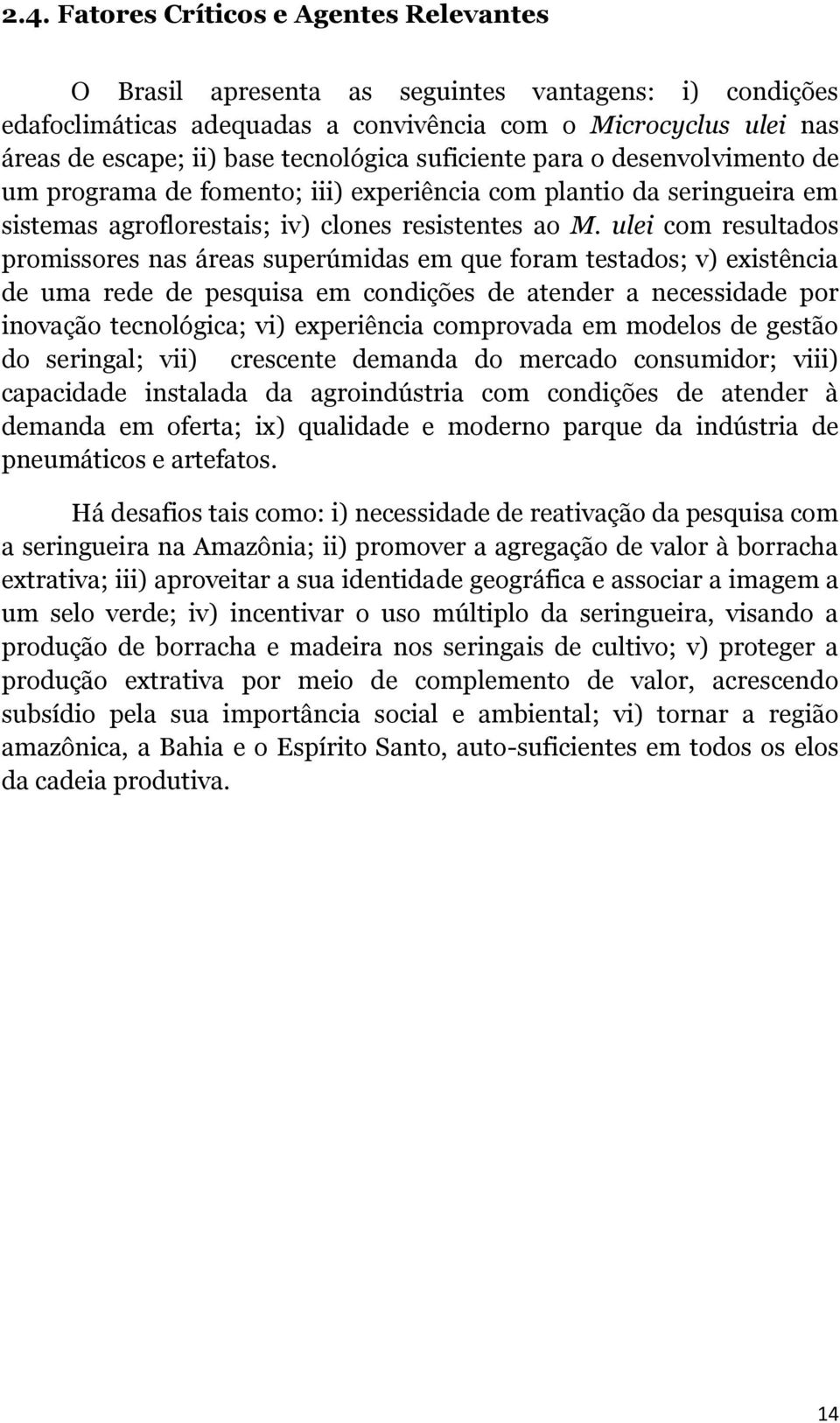 2.4. Fatores Críticos e Agentes Relevantes

O Brasil apresenta as seguintes vantagens: i) condições edafoclimáticas adequadas a convivência com o Microcyclus ulei nas áreas de escape; ii) base tecnológica suficiente para o desenvolvimento de um programa de fomento; iii) experiência com plantio da seringueira em sistemas agroflorestais; iv) clones resistentes ao M. ulei com resultados promissores nas áreas superúmidas em que foram testados; v) existência de uma rede de pesquisa em condições de atender a necessidade por inovação tecnológica; vi) experiência comprovada em modelos de gestão do seringal; vii) crescente demanda do mercado consumidor; viii) capacidade instalada da agroindústria com condições de atender à demanda em oferta; ix) qualidade e moderno parque da indústria de pneumáticos e artefatos.

Há desafios tais como: i) necessidade de reativação da pesquisa com a seringueira na Amazônia; ii) promover a agregação de valor à borracha extrativa; iii) aproveitar a sua identidade geográfica e associar a imagem a um selo verde; iv) incentivar o uso múltiplo da seringueira, visando a produção de borracha e madeira nos seringais de cultivo; v) proteger a produção extrativa por meio de complemento de valor, acrescendo subsídio pela sua importância social e ambiental; vi) tornar a região amazônica, a Bahia e o Espírito Santo, auto-suficientes em todos os elos da cadeia produtiva.

14